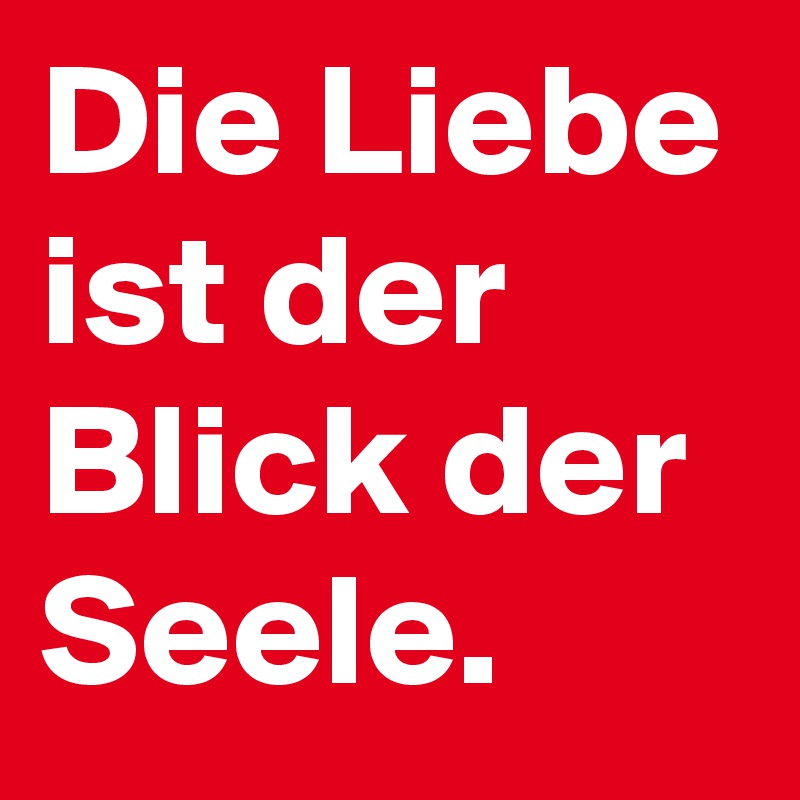 Die Liebe ist der Blick der Seele.